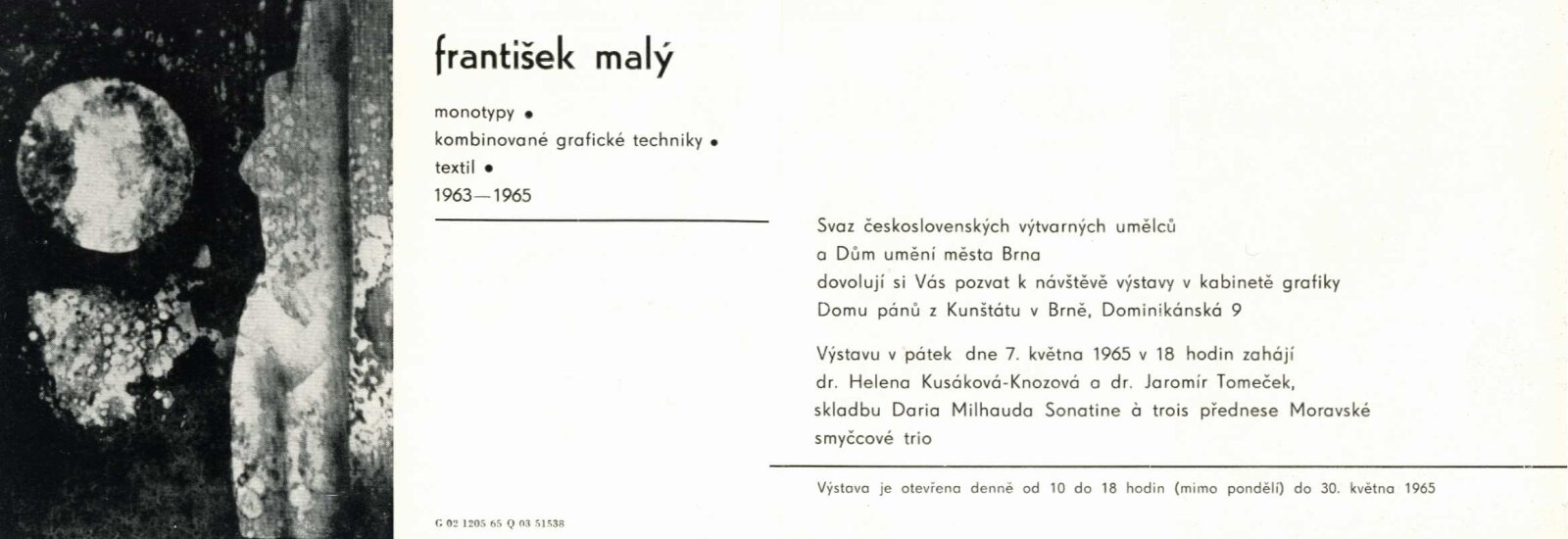 františek malý

monotypy •
kombinované grafické techniky •
textil •
1963—1965

Svaz československých výtvarných umělců
a Dům umění města Brna
dovolují si Vás pozvat k návštěvě výstavy v kabinetě grafiky
Domu pánů z Kunštátu v Brně, Dominikánská 9

Výstavu v pátek dne 7. května 1965 v 18 hodin zahájí
dr. Helena Kusáková-Knozová a dr. Jaromír Tomeček,
skladbu Daria Milhauda Sonatine à trois přednese Moravské
smyčcové trio

Výstava je otevřena denně od 10 do 18 hodin (mimo pondělí) do 30. května 1965

G 02 1205 65 Q 03 51538